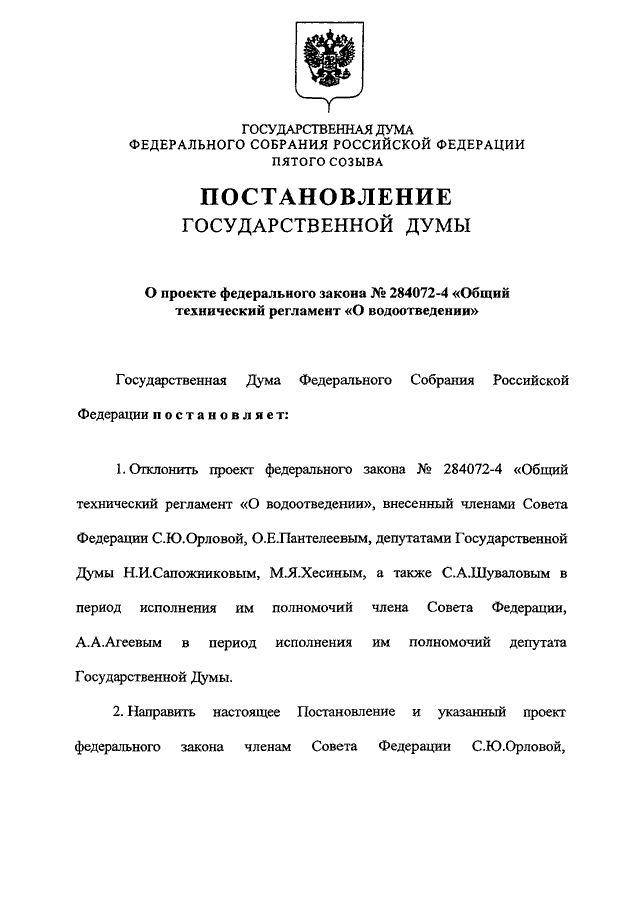 ГОСУДАРСТВЕННАЯ ДУМА
ФЕДЕРАЛЬНОГО СОБРАНИЯ РОССИЙСКОЙ ФЕДЕРАЦИИ
ПЯТОГО СОЗЫВА

ПОСТАНОВЛЕНИЕ
ГОСУДАРСТВЕННОЙ ДУМЫ

О проекте федерального закона № 284072-4 «Общий технический регламент «О водоотведении»

Государственная Дума Федерального Собрания Российской Федерации постановляет:

1. Отклонить проект федерального закона № 284072-4 «Общий технический регламент «О водоотведении», внесенный членами Совета Федерации С.Ю.Орловой, О.Е.Пантелеевым, депутатами Государственной Думы Н.И.Сапожниковым, М.Я.Хесиным, а также С.А.Шуваловым в период исполнения им полномочий члена Совета Федерации, А.А.Агеевым в период исполнения им полномочий депутата Государственной Думы.

2. Направить настоящее Постановление и указанный проект федерального закона членам Совета Федерации С.Ю.Орловой,